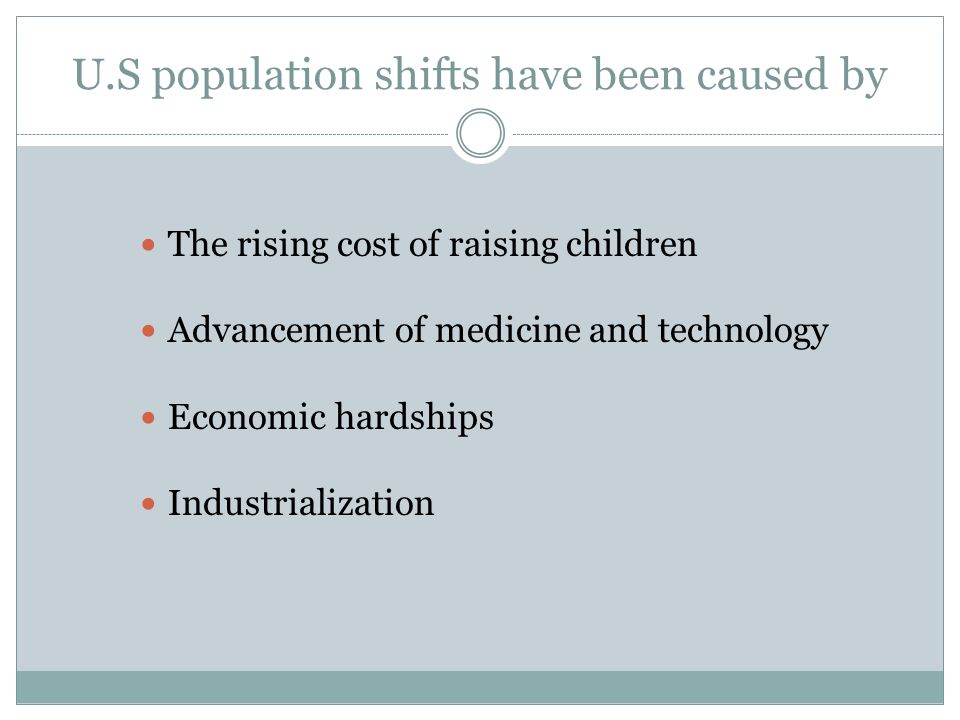 U.S population shifts have been caused by

- The rising cost of raising children
- Advancement of medicine and technology
- Economic hardships
- Industrialization